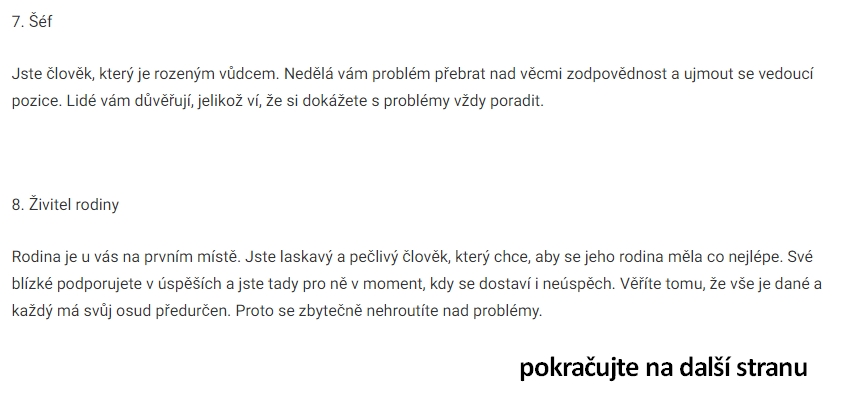 7. Šéf

Jste člověk, který je rozeným vůdcem. Nedělá vám problém přebrat nad věcmi zodpovědnost a ujmout se vedoucí pozice. Lidé vám důvěřují, jelikož ví, že si dokážete s problémy vždy poradit.

8. Živitel rodiny

Rodina je u vás na prvním místě. Jste laskavý a pečlivý člověk, který chce, aby se jeho rodina měla co nejlépe. Své blízké podporujete v úspěších a jste tady pro ně v moment, kdy se dostaví i neúspěch. Věříte tomu, že vše je dané a každý má svůj osud předurčen. Proto se zbytečně nehroutíte nad problémy.

pokračujte na další stranu